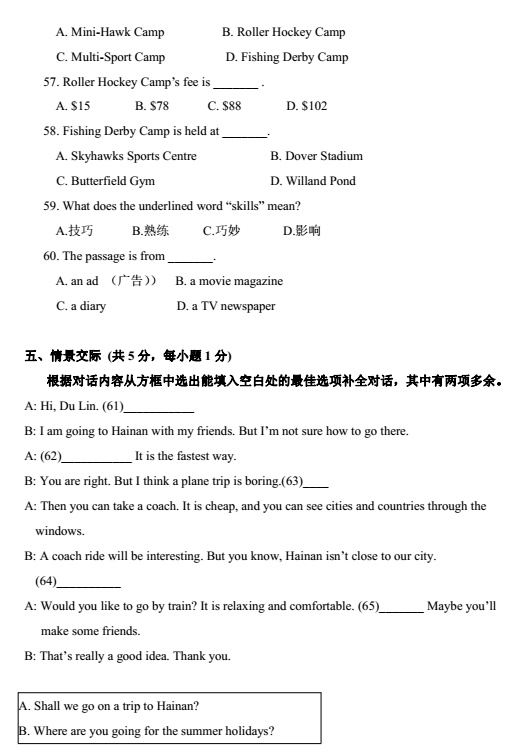 A. Mini-Hawk Camp　　B. Roller Hockey Camp

C. Multi-Sport Camp　　D. Fishing Derby Camp

57. Roller Hockey Camp's fee is _______ .

A. $15　　B. $78　　C. $88　　D. $102

58. Fishing Derby Camp is held at _______.

A. Skyhawks Sports Centre　　B. Dover Stadium

C. Butterfield Gym　　D. Willand Pond

59. What does the underlined word "skills" mean?

A.技巧　　B.熟练　　C.巧妙　　D.影响

60. The passage is from _______.

A. an ad （广告））　　B. a movie magazine

C. a diary　　D. a TV newspaper

五、情景交际 (共 5 分，每小题 1 分)

根据对话内容从方框中选出能填入空白处的最佳选项补全对话，其中有两项多余。

A: Hi, Du Lin. (61)___________

B: I am going to Hainan with my friends. But I'm not sure how to go there.

A: (62)___________ It is the fastest way.

B: You are right. But I think a plane trip is boring.(63)____

A: Then you can take a coach. It is cheap, and you can see cities and countries through the windows.

B: A coach ride will be interesting. But you know, Hainan isn't close to our city. (64)__________

A: Would you like to go by train? It is relaxing and comfortable. (65)_______ Maybe you'll make some friends.

B: That's really a good idea. Thank you.

A. Shall we go on a trip to Hainan?
B. Where are you going for the summer holidays?